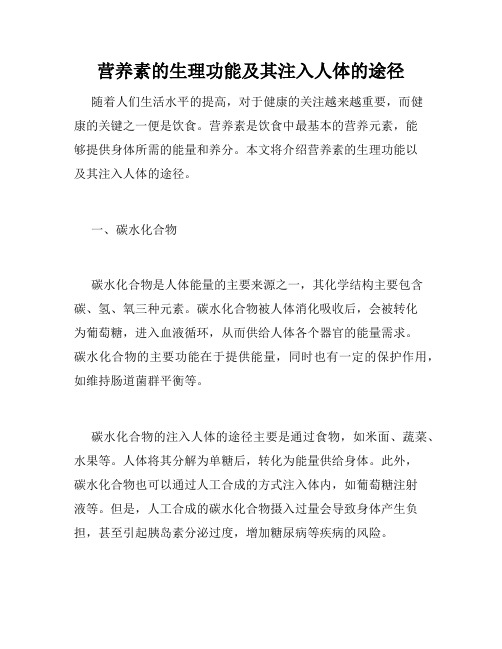 营养素的生理功能及其注入人体的途径

随着人们生活水平的提高，对于健康的关注越来越重要，而健康的关键之一便是饮食。营养素是饮食中最基本的营养元素，能够提供身体所需的能量和养分。本文将介绍营养素的生理功能以及其注入人体的途径。

一、碳水化合物

碳水化合物是人体能量的主要来源之一，其化学结构主要包含碳、氢、氧三种元素。碳水化合物被人体消化吸收后，会被转化为葡萄糖，进入血液循环，从而供给人体各个器官的能量需求。碳水化合物的主要功能在于提供能量，同时也有一定的保护作用，如维持肠道菌群平衡等。

碳水化合物的注入人体的途径主要是通过食物，如米面、蔬菜、水果等。人体将其分解为单糖后，转化为能量供给身体。此外，碳水化合物也可以通过人工合成的方式注入体内，如葡萄糖注射液等。但是，人工合成的碳水化合物摄入过量会导致身体产生负担，甚至引起胰岛素分泌过度，增加糖尿病等疾病的风险。